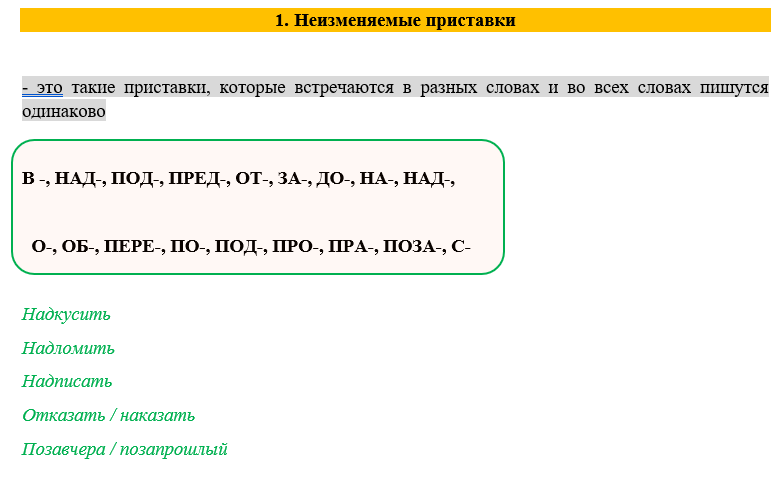 1. Неизменяемые приставки

- это такие приставки, которые встречаются в разных словах и во всех словах пишутся одинаково

В -, НАД-, ПОД-, ПРЕД-, ОТ-, ЗА-, ДО-, НА-, НАД-,

О-, ОБ-, ПЕРЕ-, ПО-, ПОД-, ПРО-, ПРА-, ПОЗА-, С-

Надкусить

Надломить

Надписать

Отказать / наказать

Позавчера / позапрошлый